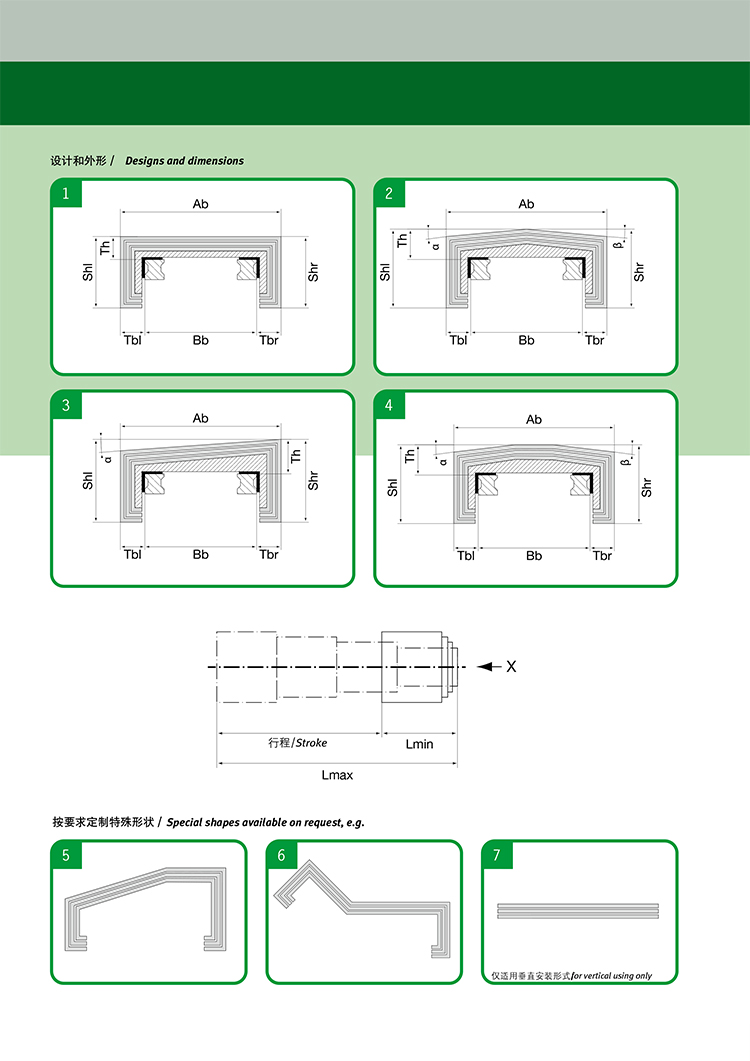 设计和外形 / Designs and dimensions

1

Ab
Th
Shl
Shr
Tbl
Bb
Tbr

2

Ab
Th
α
β
Shl
Shr
Tbl
Bb
Tbr

3

Ab
α
Th
Shl
Shr
Tbl
Bb
Tbr

4

Ab
Th
α
β
Shl
Shr
Tbl
Bb
Tbr

X
行程/Stroke
Lmin
Lmax

按要求定制特殊形状 / Special shapes available on request, e.g.

5

6

7

仅适用垂直安装形式 for vertical using only